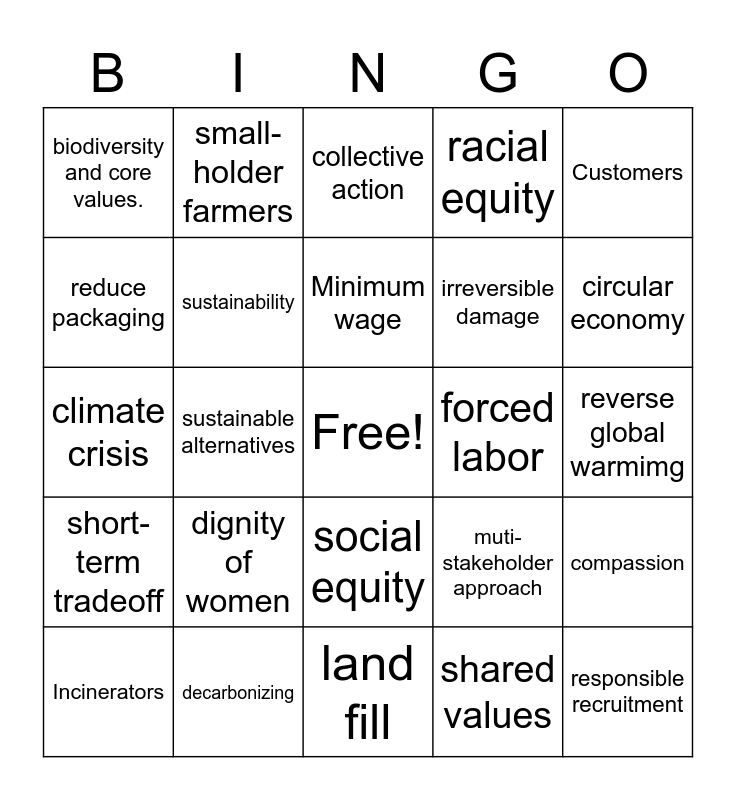 | B | I | N | G | O |
|---|---|---|---|---|
| biodiversity and core values. | small-holder farmers | collective action | racial equity | Customers |
| reduce packaging | sustainability | Minimum wage | irreversible damage | circular economy |
| climate crisis | sustainable alternatives | Free! | forced labor | reverse global warmimg |
| short-term tradeoff | dignity of women | social equity | muti-stakeholder approach | compassion |
| Incinerators | decarbonizing | land fill | shared values | responsible recruitment |